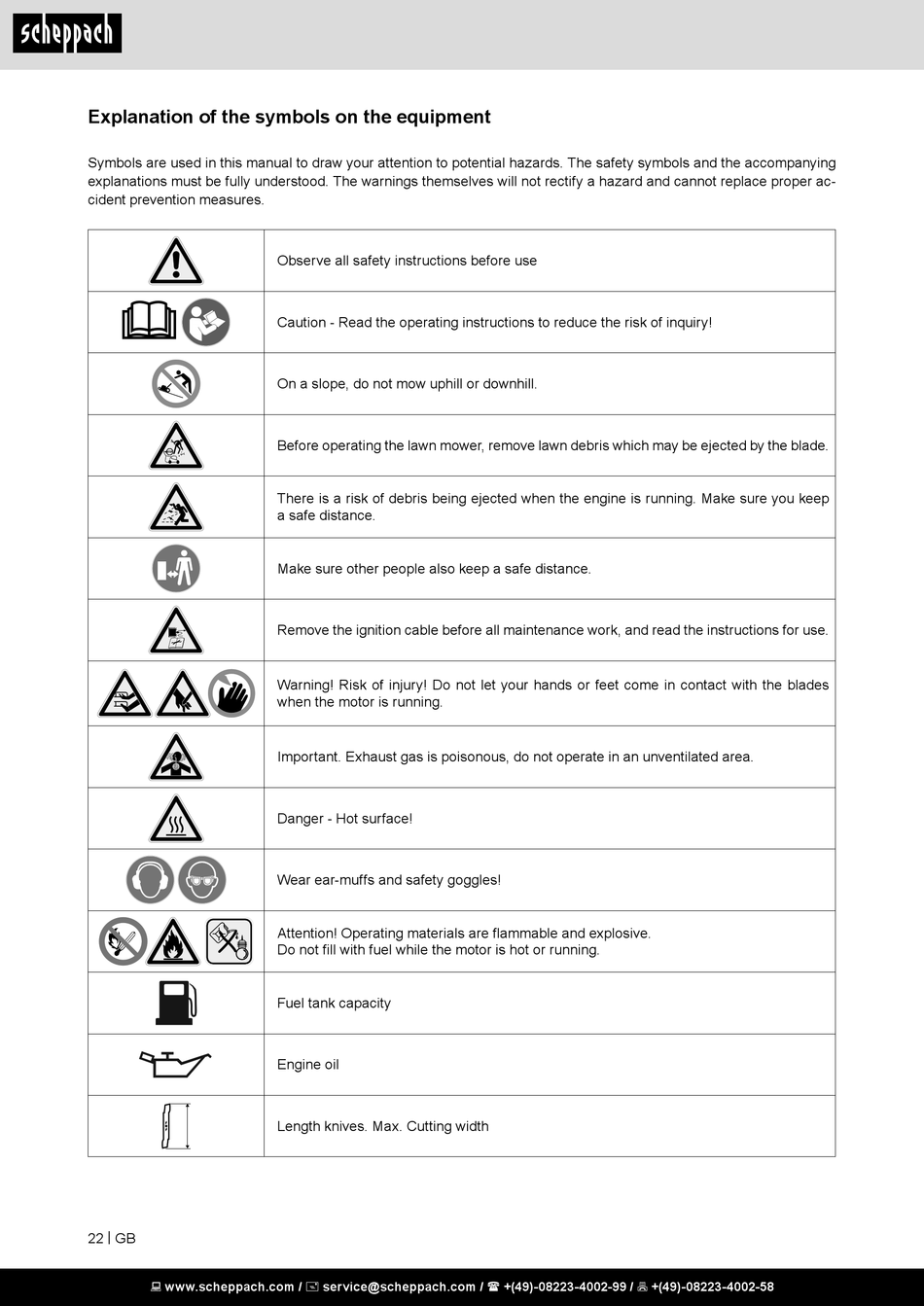 scheppach

Explanation of the symbols on the equipment

Symbols are used in this manual to draw your attention to potential hazards. The safety symbols and the accompanying explanations must be fully understood. The warnings themselves will not rectify a hazard and cannot replace proper accident prevention measures.

|  | Observe all safety instructions before use |
|---|---|
|  | Caution - Read the operating instructions to reduce the risk of inquiry! |
|  | On a slope, do not mow uphill or downhill. |
|  | Before operating the lawn mower, remove lawn debris which may be ejected by the blade. |
|  | There is a risk of debris being ejected when the engine is running. Make sure you keep a safe distance. |
|  | Make sure other people also keep a safe distance. |
|  | Remove the ignition cable before all maintenance work, and read the instructions for use. |
|  | Warning! Risk of injury! Do not let your hands or feet come in contact with the blades when the motor is running. |
|  | Important. Exhaust gas is poisonous, do not operate in an unventilated area. |
|  | Danger - Hot surface! |
|  | Wear ear-muffs and safety goggles! |
|  | Attention! Operating materials are flammable and explosive. Do not fill with fuel while the motor is hot or running. |
|  | Fuel tank capacity |
|  | Engine oil |
|  | Length knives. Max. Cutting width |

22 | GB

www.scheppach.com / service@scheppach.com / +(49)-08223-4002-99 / +(49)-08223-4002-58